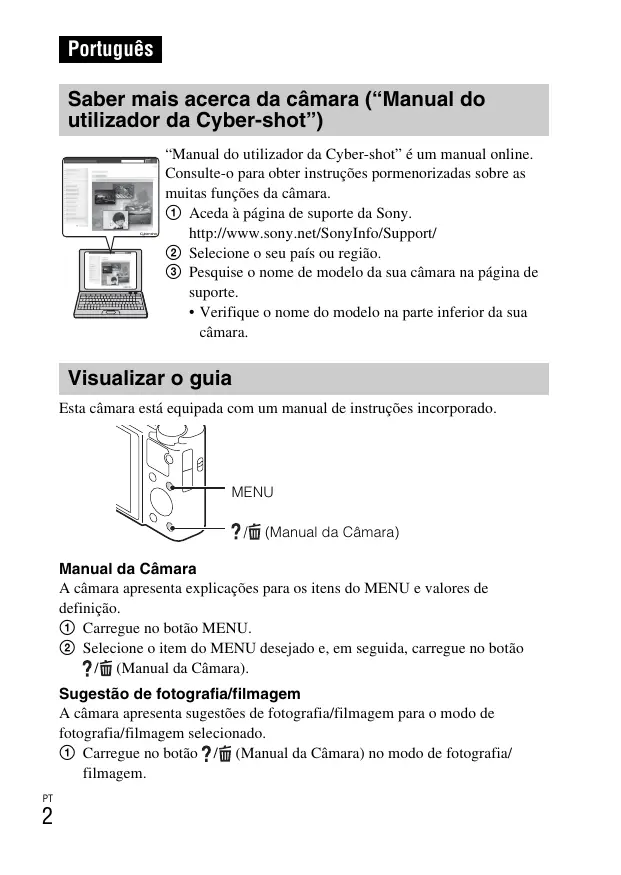 Português

Saber mais acerca da câmara (“Manual do utilizador da Cyber-shot”)

“Manual do utilizador da Cyber-shot” é um manual online. Consulte-o para obter instruções pormenorizadas sobre as muitas funções da câmara.
① Aceda à página de suporte da Sony. http://www.sony.net/SonyInfo/Support/
② Selecione o seu país ou região.
③ Pesquise o nome de modelo da sua câmara na página de suporte.
• Verifique o nome do modelo na parte inferior da sua câmara.

Visualizar o guia

Esta câmara está equipada com um manual de instruções incorporado.

MENU
?/🗑 (Manual da Câmara)

Manual da Câmara
A câmara apresenta explicações para os itens do MENU e valores de definição.
① Carregue no botão MENU.
② Selecione o item do MENU desejado e, em seguida, carregue no botão ?/🗑 (Manual da Câmara).

Sugestão de fotografia/filmagem
A câmara apresenta sugestões de fotografia/filmagem para o modo de fotografia/filmagem selecionado.
① Carregue no botão ?/🗑 (Manual da Câmara) no modo de fotografia/filmagem.

PT
2